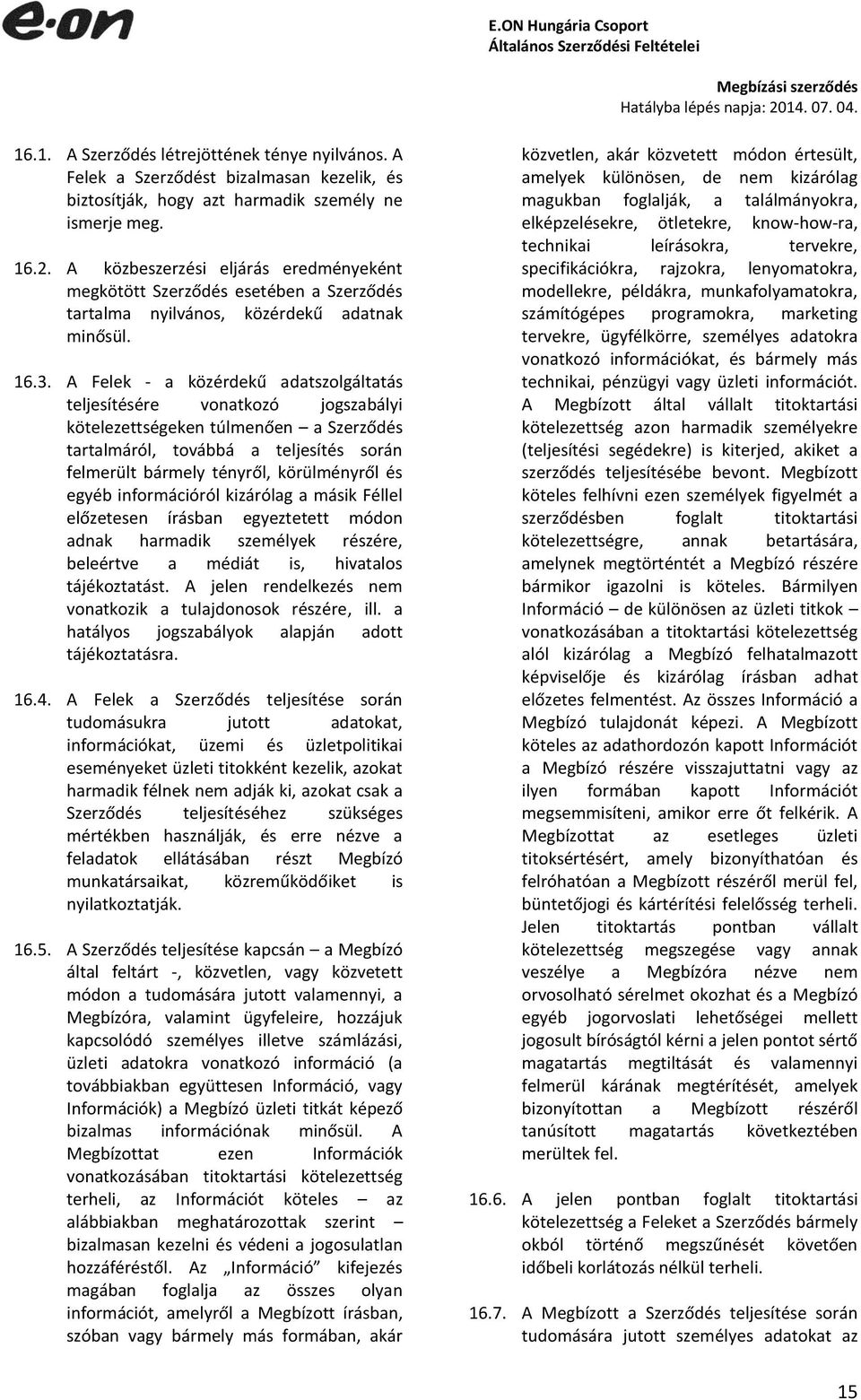 e·on

E.ON Hungária Csoport
Általános Szerződési Feltételei

Megbízási szerződés
Hatályba lépés napja: 2014. 07. 04.

16.1. A Szerződés létrejöttének ténye nyilvános. A Felek a Szerződést bizalmasan kezelik, és biztosítják, hogy azt harmadik személy ne ismerje meg.

16.2. A közbeszerzési eljárás eredményeként megkötött Szerződés esetében a Szerződés tartalma nyilvános, közérdekű adatnak minősül.

16.3. A Felek - a közérdekű adatszolgáltatás teljesítésére vonatkozó jogszabályi kötelezettségeken túlmenően – a Szerződés tartalmáról, továbbá a teljesítés során felmerült bármely tényről, körülményről és egyéb információról kizárólag a másik Féllel előzetesen írásban egyeztetett módon adnak harmadik személyek részére, beleértve a médiát is, hivatalos tájékoztatást. A jelen rendelkezés nem vonatkozik a tulajdonosok részére, ill. a hatályos jogszabályok alapján adott tájékoztatásra.

16.4. A Felek a Szerződés teljesítése során tudomásukra jutott adatokat, információkat, üzemi és üzletpolitikai eseményeket üzleti titokként kezelik, azokat harmadik félnek nem adják ki, azokat csak a Szerződés teljesítéséhez szükséges mértékben használják, és erre nézve a feladatok ellátásában részt Megbízó munkatársaikat, közreműködőiket is nyilatkoztatják.

16.5. A Szerződés teljesítése kapcsán – a Megbízó által feltárt -, közvetlen, vagy közvetett módon a tudomására jutott valamennyi, a Megbízóra, valamint ügyfeleire, hozzájuk kapcsolódó személyes illetve számlázási, üzleti adatokra vonatkozó információ (a továbbiakban együttesen Információ, vagy Információk) a Megbízó üzleti titkát képező bizalmas információnak minősül. A Megbízottat ezen Információk vonatkozásában titoktartási kötelezettség terheli, az Információt köteles – az alábbiakban meghatározottak szerint – bizalmasan kezelni és védeni a jogosulatlan hozzáféréstől. Az „Információ” kifejezés magában foglalja az összes olyan információt, amelyről a Megbízott írásban, szóban vagy bármely más formában, akár közvetlen, akár közvetett módon értesült, amelyek különösen, de nem kizárólag magukban foglalják, a találmányokra, elképzelésekre, ötletekre, know-how-ra, technikai leírásokra, tervekre, specifikációkra, rajzokra, lenyomatokra, modellekre, példákra, munkafolyamatokra, számítógépes programokra, marketing tervekre, ügyfélkörre, személyes adatokra vonatkozó információkat, és bármely más technikai, pénzügyi vagy üzleti információt. A Megbízott által vállalt titoktartási kötelezettség azon harmadik személyekre (teljesítési segédekre) is kiterjed, akiket a szerződés teljesítésébe bevont. Megbízott köteles felhívni ezen személyek figyelmét a szerződésben foglalt titoktartási kötelezettségre, annak betartására, amelynek megtörténtét a Megbízó részére bármikor igazolni is köteles. Bármilyen Információ – de különösen az üzleti titkok – vonatkozásában a titoktartási kötelezettség alól kizárólag a Megbízó felhatalmazott képviselője és kizárólag írásban adhat előzetes felmentést. Az összes Információ a Megbízó tulajdonát képezi. A Megbízott köteles az adathordozón kapott Információt a Megbízó részére visszajuttatni vagy az ilyen formában kapott Információt megsemmisíteni, amikor erre őt felkérik. A Megbízottat az esetleges üzleti titoksértésért, amely bizonyíthatóan és felróhatóan a Megbízott részéről merül fel, büntetőjogi és kártérítési felelősség terheli. Jelen titoktartás pontban vállalt kötelezettség megszegése vagy annak veszélye a Megbízóra nézve nem orvosolható sérelmet okozhat és a Megbízó egyéb jogorvoslati lehetőségei mellett jogosult bíróságtól kérni a jelen pontot sértő magatartás megtiltását és valamennyi felmerül kárának megtérítését, amelyek bizonyítottan a Megbízott részéről tanúsított magatartás következtében merültek fel.

16.6. A jelen pontban foglalt titoktartási kötelezettség a Feleket a Szerződés bármely okból történő megszűnését követően időbeli korlátozás nélkül terheli.

16.7. A Megbízott a Szerződés teljesítése során tudomására jutott személyes adatokat az

15